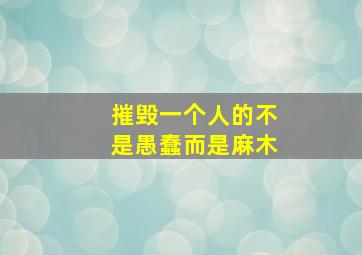 摧毁一个人的不是愚蠢而是麻木